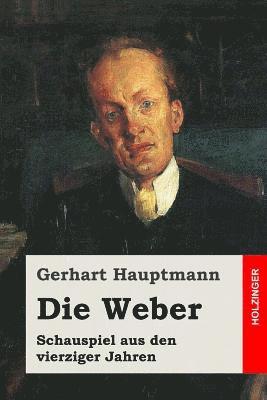 Gerhart Hauptmann

Die Weber

Schauspiel aus den vierziger Jahren

HOLZINGER